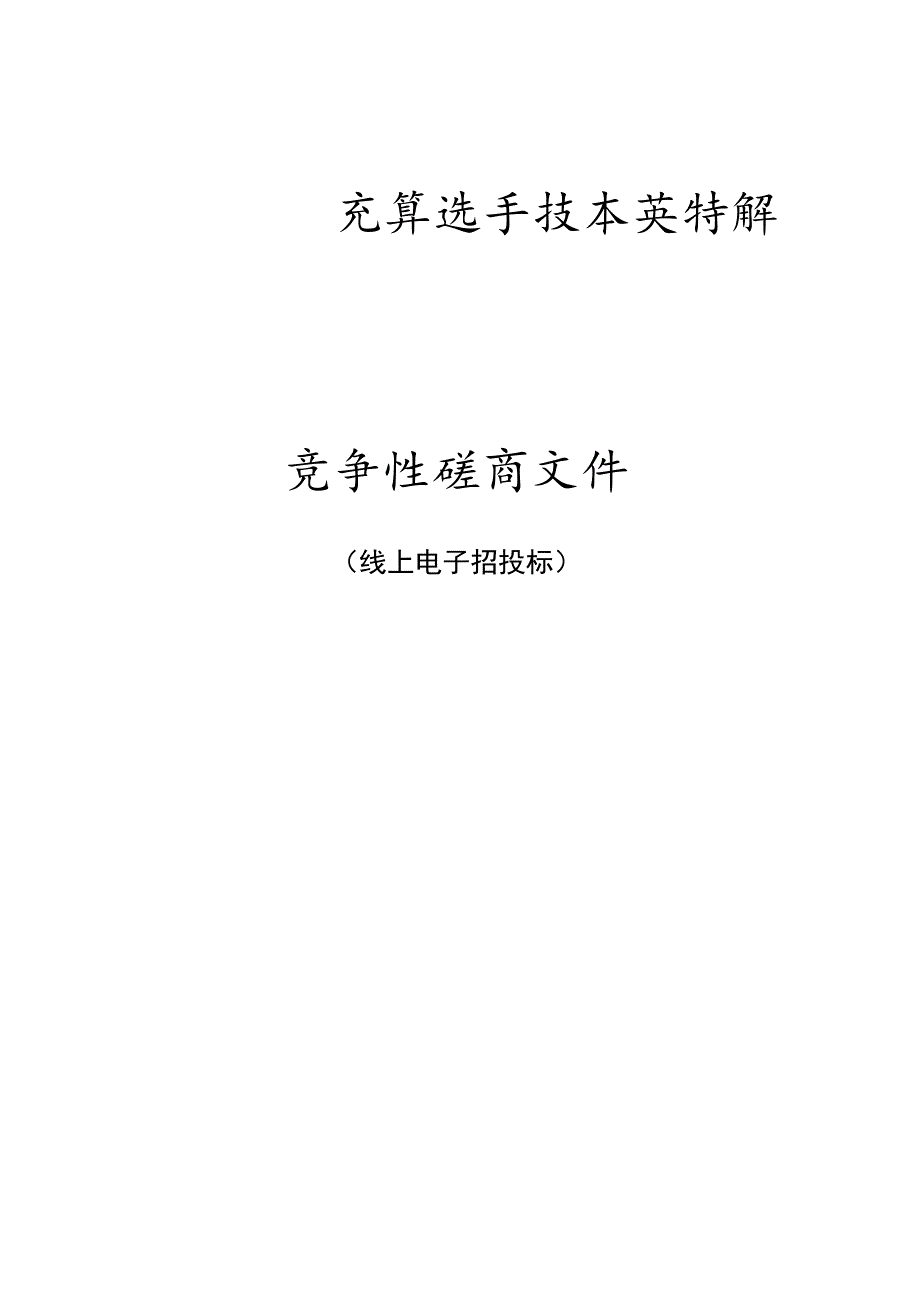 充算选手技本英特解

竞争性磋商文件

（线上电子招投标）